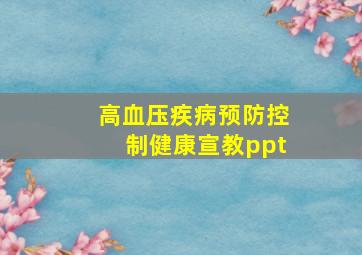 高血压疾病预防控制健康宣教ppt